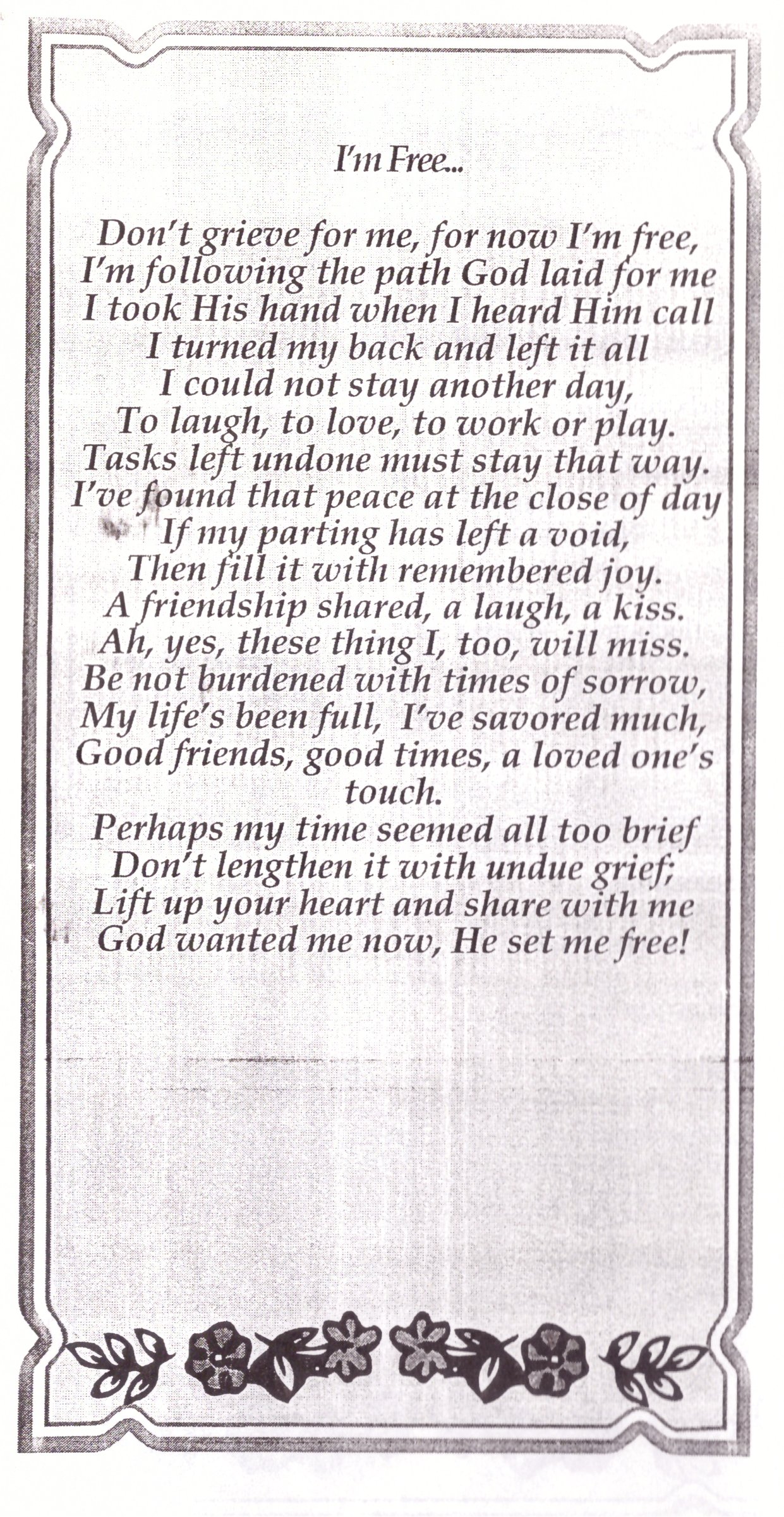 I'm Free...

Don't grieve for me, for now I'm free,
I'm following the path God laid for me
I took His hand when I heard Him call
I turned my back and left it all
I could not stay another day,
To laugh, to love, to work or play.
Tasks left undone must stay that way.
I've found that peace at the close of day
If my parting has left a void,
Then fill it with remembered joy.
A friendship shared, a laugh, a kiss.
Ah, yes, these thing I, too, will miss.
Be not burdened with times of sorrow,
My life's been full, I've savored much,
Good friends, good times, a loved one's touch.
Perhaps my time seemed all too brief
Don't lengthen it with undue grief;
Lift up your heart and share with me
God wanted me now, He set me free!